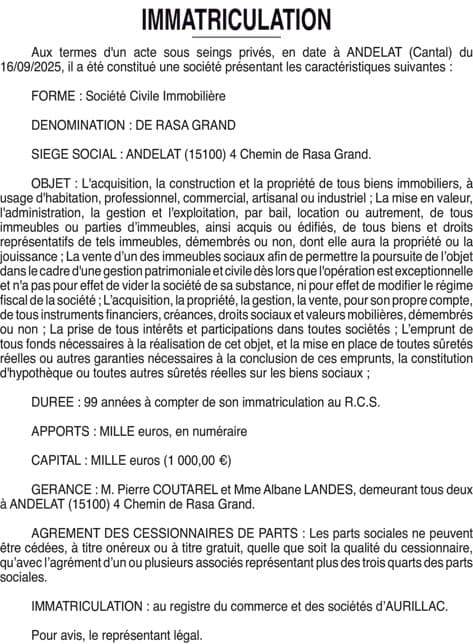 IMMATRICULATION

Aux termes d'un acte sous seings privés, en date à ANDELAT (Cantal) du 16/09/2025, il a été constitué une société présentant les caractéristiques suivantes :

FORME : Société Civile Immobilière

DENOMINATION : DE RASA GRAND

SIEGE SOCIAL : ANDELAT (15100) 4 Chemin de Rasa Grand.

OBJET : L'acquisition, la construction et la propriété de tous biens immobiliers, à usage d'habitation, professionnel, commercial, artisanal ou industriel ; La mise en valeur, l'administration, la gestion et l'exploitation, par bail, location ou autrement, de tous immeubles ou parties d'immeubles, ainsi acquis ou édifiés, de tous biens et droits représentatifs de tels immeubles, démembrés ou non, dont elle aura la propriété ou la jouissance ; La vente d'un des immeubles sociaux afin de permettre la poursuite de l'objet dans le cadre d'une gestion patrimoniale et civile dès lors que l'opération est exceptionnelle et n'a pas pour effet de vider la société de sa substance, ni pour effet de modifier le régime fiscal de la société ; L'acquisition, la propriété, la gestion, la vente, pour son propre compte, de tous instruments financiers, créances, droits sociaux et valeurs mobilières, démembrés ou non ; La prise de tous intérêts et participations dans toutes sociétés ; L'emprunt de tous fonds nécessaires à la réalisation de cet objet, et la mise en place de toutes sûretés réelles ou autres garanties nécessaires à la conclusion de ces emprunts, la constitution d'hypothèque ou toutes autres sûretés réelles sur les biens sociaux ;

DUREE : 99 années à compter de son immatriculation au R.C.S.

APPORTS : MILLE euros, en numéraire

CAPITAL : MILLE euros (1 000,00 €)

GERANCE : M. Pierre COUTAREL et Mme Albane LANDES, demeurant tous deux à ANDELAT (15100) 4 Chemin de Rasa Grand.

AGREMENT DES CESSIONNAIRES DE PARTS : Les parts sociales ne peuvent être cédées, à titre onéreux ou à titre gratuit, quelle que soit la qualité du cessionnaire, qu'avec l'agrément d'un ou plusieurs associés représentant plus des trois quarts des parts sociales.

IMMATRICULATION : au registre du commerce et des sociétés d'AURILLAC.

Pour avis, le représentant légal.